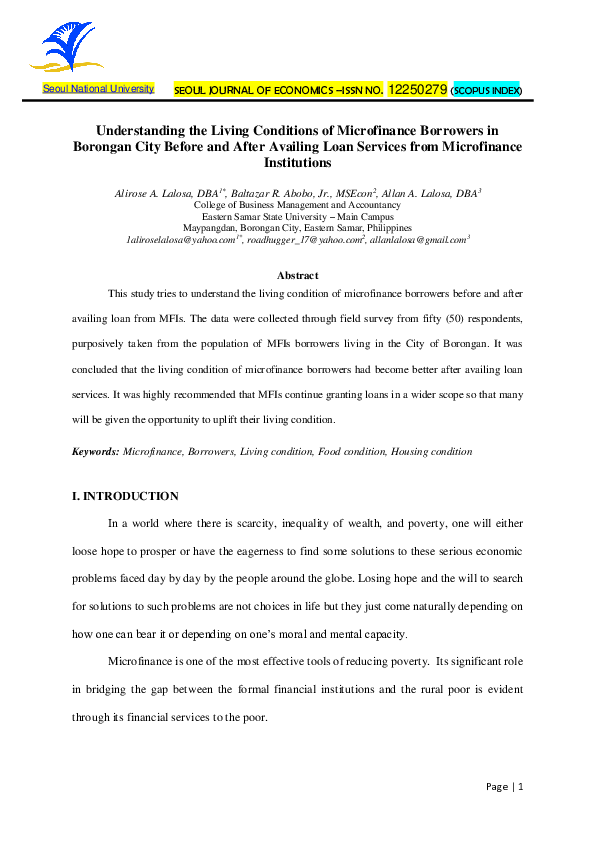 Seoul National University SEOUL JOURNAL OF ECONOMICS –ISSN NO. 12250279 (SCOPUS INDEX)

Understanding the Living Conditions of Microfinance Borrowers in Borongan City Before and After Availing Loan Services from Microfinance Institutions

Alirose A. Lalosa, DBA$^{1*}$, Baltazar R. Abobo, Jr., MSEcon$^{2}$, Allan A. Lalosa, DBA$^{3}$
College of Business Management and Accountancy
Eastern Samar State University – Main Campus
Maypangdan, Borongan City, Eastern Samar, Philippines
1aliroselalosa@yahoo.com$^{1*}$, roadhugger_17@yahoo.com$^{2}$, allanlalosa@gmail.com$^{3}$

Abstract

This study tries to understand the living condition of microfinance borrowers before and after availing loan from MFIs. The data were collected through field survey from fifty (50) respondents, purposively taken from the population of MFIs borrowers living in the City of Borongan. It was concluded that the living condition of microfinance borrowers had become better after availing loan services. It was highly recommended that MFIs continue granting loans in a wider scope so that many will be given the opportunity to uplift their living condition.

Keywords: Microfinance, Borrowers, Living condition, Food condition, Housing condition

I. INTRODUCTION

In a world where there is scarcity, inequality of wealth, and poverty, one will either loose hope to prosper or have the eagerness to find some solutions to these serious economic problems faced day by day by the people around the globe. Losing hope and the will to search for solutions to such problems are not choices in life but they just come naturally depending on how one can bear it or depending on one's moral and mental capacity.

Microfinance is one of the most effective tools of reducing poverty. Its significant role in bridging the gap between the formal financial institutions and the rural poor is evident through its financial services to the poor.

Page | 1